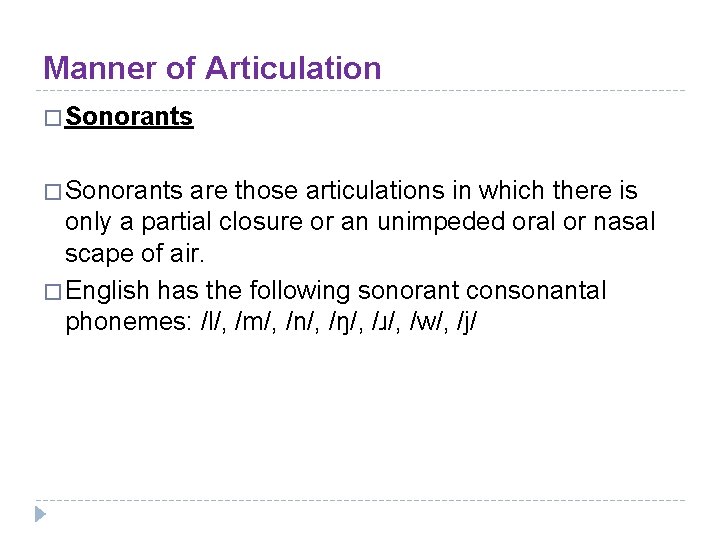 Manner of Articulation

□ Sonorants

□ Sonorants are those articulations in which there is only a partial closure or an unimpeded oral or nasal scape of air.

□ English has the following sonorant consonantal phonemes: /l/, /m/, /n/, /ŋ/, /ɹ/, /w/, /j/